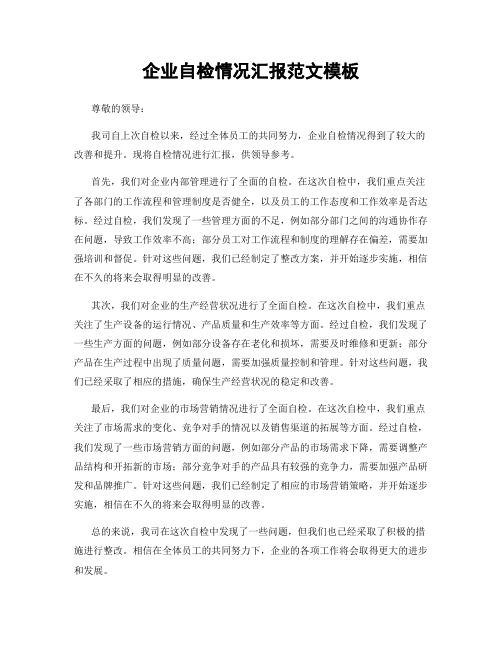 企业自检情况汇报范文模板

尊敬的领导：

我司自上次自检以来，经过全体员工的共同努力，企业自检情况得到了较大的改善和提升。现将自检情况进行汇报，供领导参考。

首先，我们对企业内部管理进行了全面的自检。在这次自检中，我们重点关注了各部门的工作流程和管理制度是否健全，以及员工的工作态度和工作效率是否达标。经过自检，我们发现了一些管理方面的不足，例如部分部门之间的沟通协作存在问题，导致工作效率不高；部分员工对工作流程和制度的理解存在偏差，需要加强培训和督促。针对这些问题，我们已经制定了整改方案，并开始逐步实施，相信在不久的将来会取得明显的改善。

其次，我们对企业的生产经营状况进行了全面自检。在这次自检中，我们重点关注了生产设备的运行情况、产品质量和生产效率等方面。经过自检，我们发现了一些生产方面的问题，例如部分设备存在老化和损坏，需要及时维修和更新；部分产品在生产过程中出现了质量问题，需要加强质量控制和管理。针对这些问题，我们已经采取了相应的措施，确保生产经营状况的稳定和改善。

最后，我们对企业的市场营销情况进行了全面自检。在这次自检中，我们重点关注了市场需求的变化、竞争对手的情况以及销售渠道的拓展等方面。经过自检，我们发现了一些市场营销方面的问题，例如部分产品的市场需求下降，需要调整产品结构和开拓新的市场；部分竞争对手的产品具有较强的竞争力，需要加强产品研发和品牌推广。针对这些问题，我们已经制定了相应的市场营销策略，并开始逐步实施，相信在不久的将来会取得明显的改善。

总的来说，我司在这次自检中发现了一些问题，但我们也已经采取了积极的措施进行整改。相信在全体员工的共同努力下，企业的各项工作将会取得更大的进步和发展。